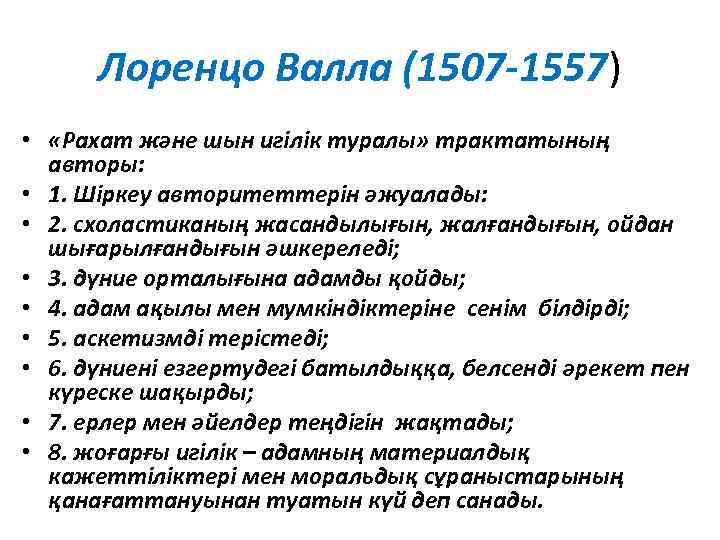 Лоренцо Валла (1507-1557)

• «Рахат және шын игілік туралы» трактатының авторы:
• 1. Шіркеу авторитеттерін әжуалады:
• 2. схоластиканың жасандылығын, жалғандығын, ойдан шығарылғандығын әшкереледі;
• 3. дүние орталығына адамды қойды;
• 4. адам ақылы мен мүмкіндіктеріне сенім білдірді;
• 5. аскетизмді терістеді;
• 6. дүниені езгертудегі батылдыққа, белсенді әрекет пен күреске шақырды;
• 7. ерлер мен әйелдер теңдігін жақтады;
• 8. жоғарғы игілік – адамның материалдық кажеттіліктері мен моральдық сұраныстарының қанағаттануынан туатын күй деп санады.